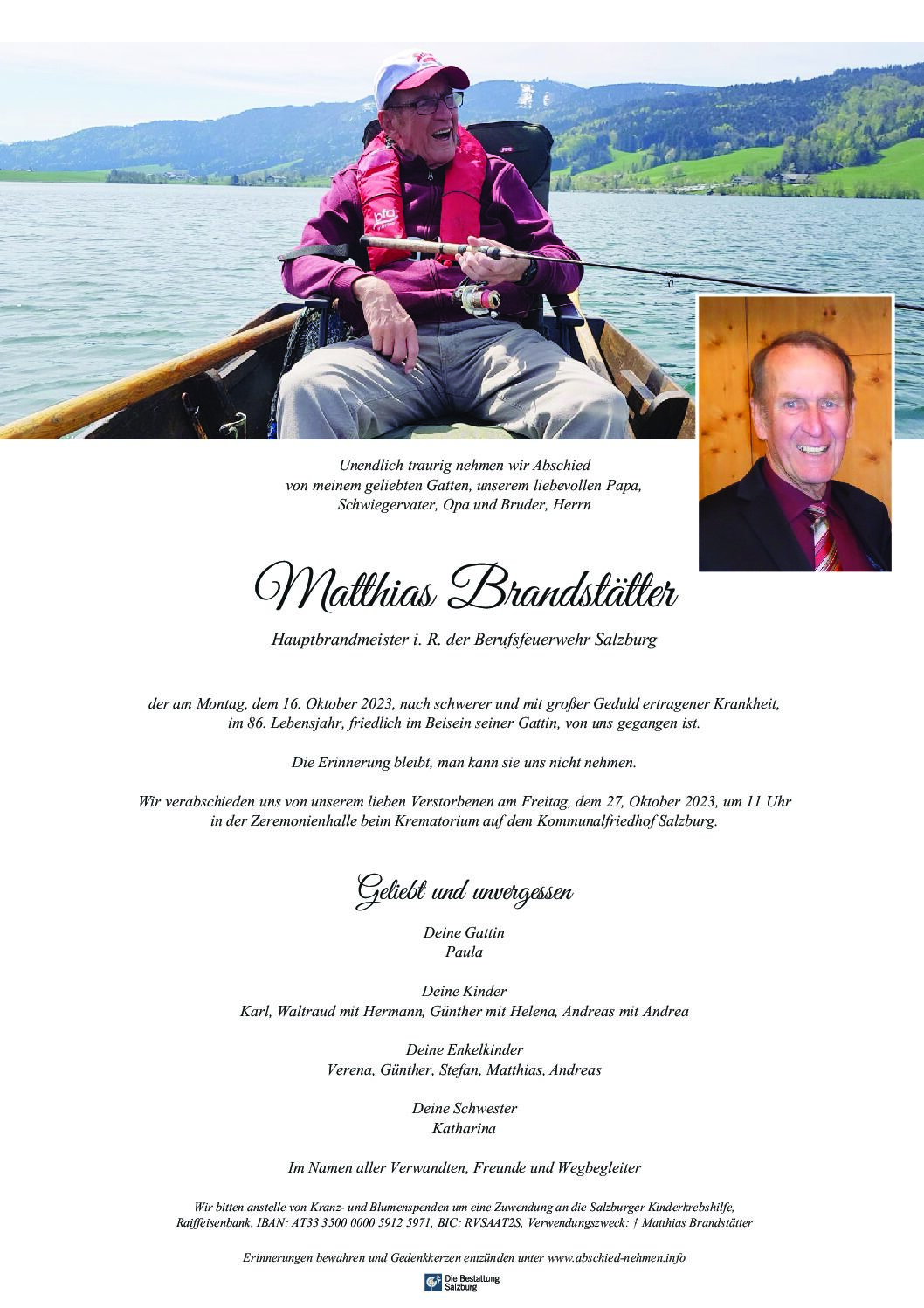 Unendlich traurig nehmen wir Abschied
von meinem geliebten Gatten, unserem liebevollen Papa,
Schwiegervater, Opa und Bruder, Herrn

Matthias Brandstätter

Hauptbrandmeister i. R. der Berufsfeuerwehr Salzburg

der am Montag, dem 16. Oktober 2023, nach schwerer und mit großer Geduld ertragener Krankheit, im 86. Lebensjahr, friedlich im Beisein seiner Gattin, von uns gegangen ist.

Die Erinnerung bleibt, man kann sie uns nicht nehmen.

Wir verabschieden uns von unserem lieben Verstorbenen am Freitag, dem 27, Oktober 2023, um 11 Uhr in der Zeremonienhalle beim Krematorium auf dem Kommunalfriedhof Salzburg.

Geliebt und unvergessen

Deine Gattin
Paula

Deine Kinder
Karl, Waltraud mit Hermann, Günther mit Helena, Andreas mit Andrea

Deine Enkelkinder
Verena, Günther, Stefan, Matthias, Andreas

Deine Schwester
Katharina

Im Namen aller Verwandten, Freunde und Wegbegleiter

Wir bitten anstelle von Kranz- und Blumenspenden um eine Zuwendung an die Salzburger Kinderkrebshilfe, Raiffeisenbank, IBAN: AT33 3500 0000 5912 5971, BIC: RVSAAT2S, Verwendungszweck: † Matthias Brandstätter

Erinnerungen bewahren und Gedenkkerzen entzünden unter www.abschied-nehmen.info

Die Bestattung Salzburg